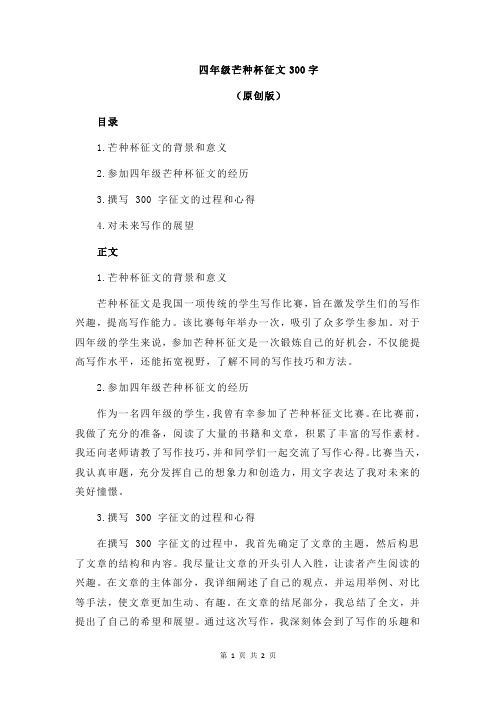 四年级芒种杯征文 300 字

（原创版）

目录

1.芒种杯征文的背景和意义

2.参加四年级芒种杯征文的经历

3.撰写 300 字征文的过程和心得

4.对未来写作的展望

正文

1.芒种杯征文的背景和意义

芒种杯征文是我国一项传统的学生写作比赛，旨在激发学生们的写作兴趣，提高写作能力。该比赛每年举办一次，吸引了众多学生参加。对于四年级的学生来说，参加芒种杯征文是一次锻炼自己的好机会，不仅能提高写作水平，还能拓宽视野，了解不同的写作技巧和方法。

2.参加四年级芒种杯征文的经历

作为一名四年级的学生，我曾有幸参加了芒种杯征文比赛。在比赛前，我做了充分的准备，阅读了大量的书籍和文章，积累了丰富的写作素材。我还向老师请教了写作技巧，并和同学们一起交流了写作心得。比赛当天，我认真审题，充分发挥自己的想象力和创造力，用文字表达了我对未来的美好憧憬。

3.撰写 300 字征文的过程和心得

在撰写 300 字征文的过程中，我首先确定了文章的主题，然后构思了文章的结构和内容。我尽量让文章的开头引人入胜，让读者产生阅读的兴趣。在文章的主体部分，我详细阐述了自己的观点，并运用举例、对比等手法，使文章更加生动、有趣。在文章的结尾部分，我总结了全文，并提出了自己的希望和展望。通过这次写作，我深刻体会到了写作的乐趣和

第 1 页 共 2 页